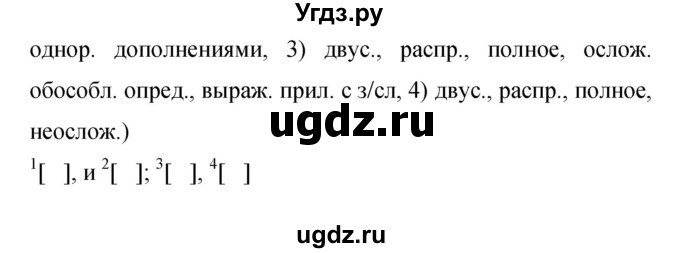 Угдз.ру

однор. дополнениями, 3) двус., распр., полное, ослож. обособл. опред., выраж. прил. с з/сл, 4) двус., распр., полное, неослож.)

ugdz.ru

$^1$[ ], и $^2$[ ]; $^3$[ ], $^4$[ ]

ugdz.ru